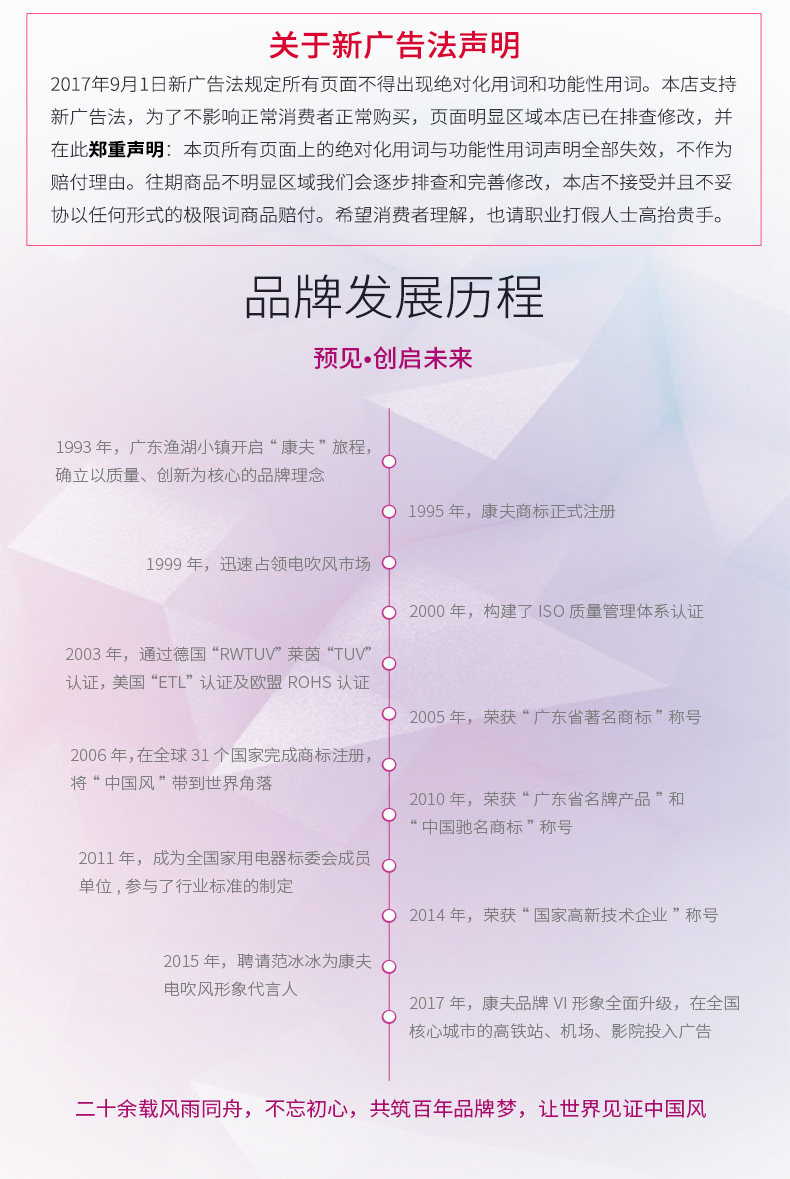 关于新广告法声明

2017年9月1日新广告法规定所有页面不得出现绝对化用词和功能性用词。本店支持新广告法，为了不影响正常消费者正常购买，页面明显区域本店已在排查修改，并在此郑重声明：本页所有页面上的绝对化用词与功能性用词声明全部失效，不作为赔付理由。往期商品不明显区域我们会逐步排查和完善修改，本店不接受并且不妥协以任何形式的极限词商品赔付。希望消费者理解，也请职业打假人士高抬贵手。

品牌发展历程

预见•创启未来

1993年，广东渔湖小镇开启“康夫”旅程，确立以质量、创新为核心的品牌理念

1995年，康夫商标正式注册

1999年，迅速占领电吹风市场

2000年，构建了ISO质量管理体系认证

2003年，通过德国“RWTUV”莱茵“TUV”认证，美国“ETL”认证及欧盟ROHS认证

2005年，荣获“广东省著名商标”称号

2006年，在全球31个国家完成商标注册，将“中国风”带到世界角落

2010年，荣获“广东省名牌产品”和“中国驰名商标”称号

2011年，成为全国家用电器标委会成员单位，参与了行业标准的制定

2014年，荣获“国家高新技术企业”称号

2015年，聘请范冰冰为康夫电吹风形象代言人

2017年，康夫品牌VI形象全面升级，在全国核心城市的高铁站、机场、影院投入广告

二十余载风雨同舟，不忘初心，共筑百年品牌梦，让世界见证中国风